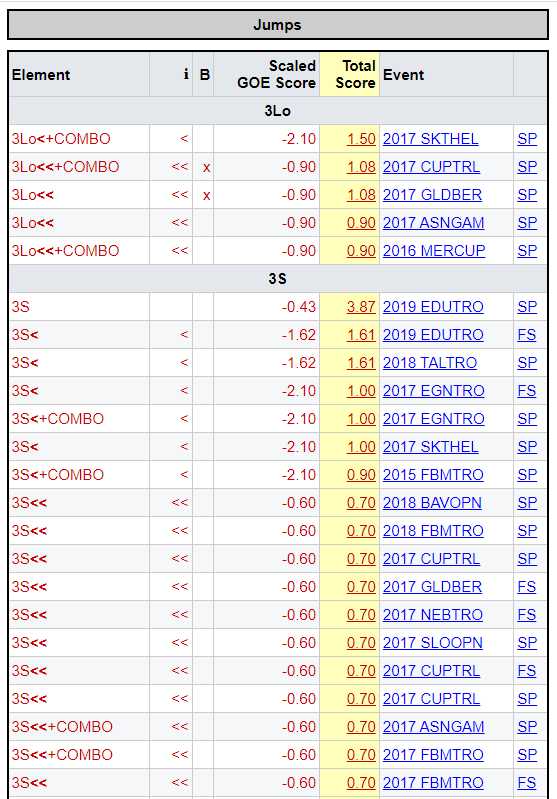 Jumps

| Element | i | B | Scaled GOE Score | Total Score | Event | |
|---|---|---|---|---|---|---|
| 3Lo | | | | | | |
| 3Lo<+COMBO | < | | -2.10 | 1.50 | 2017 SKTHEL | SP |
| 3Lo<<+COMBO | << | x | -0.90 | 1.08 | 2017 CUPTRL | SP |
| 3Lo<< | << | x | -0.90 | 1.08 | 2017 GLDBER | SP |
| 3Lo<< | << | | -0.90 | 0.90 | 2017 ASNGAM | SP |
| 3Lo<<+COMBO | << | | -0.90 | 0.90 | 2016 MERCUP | SP |
| 3S | | | | | | |
| 3S | | | -0.43 | 3.87 | 2019 EDUTRO | SP |
| 3S< | < | | -1.62 | 1.61 | 2019 EDUTRO | FS |
| 3S< | < | | -1.62 | 1.61 | 2018 TALTRO | SP |
| 3S< | < | | -2.10 | 1.00 | 2017 EGNTRO | FS |
| 3S<+COMBO | < | | -2.10 | 1.00 | 2017 EGNTRO | SP |
| 3S< | < | | -2.10 | 1.00 | 2017 SKTHEL | SP |
| 3S<+COMBO | < | | -2.10 | 0.90 | 2015 FBMTRO | SP |
| 3S<< | << | | -0.60 | 0.70 | 2018 BAVOPN | SP |
| 3S<< | << | | -0.60 | 0.70 | 2018 FBMTRO | SP |
| 3S<< | << | | -0.60 | 0.70 | 2017 CUPTRL | SP |
| 3S<< | << | | -0.60 | 0.70 | 2017 GLDBER | FS |
| 3S<< | << | | -0.60 | 0.70 | 2017 NEBTRO | FS |
| 3S<< | << | | -0.60 | 0.70 | 2017 SLOOPN | SP |
| 3S<< | << | | -0.60 | 0.70 | 2017 CUPTRL | FS |
| 3S<< | << | | -0.60 | 0.70 | 2017 CUPTRL | SP |
| 3S<<+COMBO | << | | -0.60 | 0.70 | 2017 ASNGAM | SP |
| 3S<<+COMBO | << | | -0.60 | 0.70 | 2017 FBMTRO | SP |
| 3S<< | << | | -0.60 | 0.70 | 2017 FBMTRO | FS |